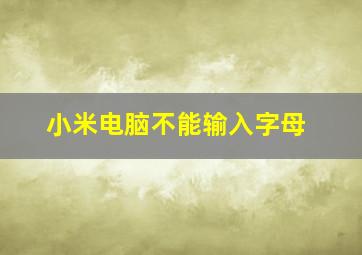 小米电脑不能输入字母